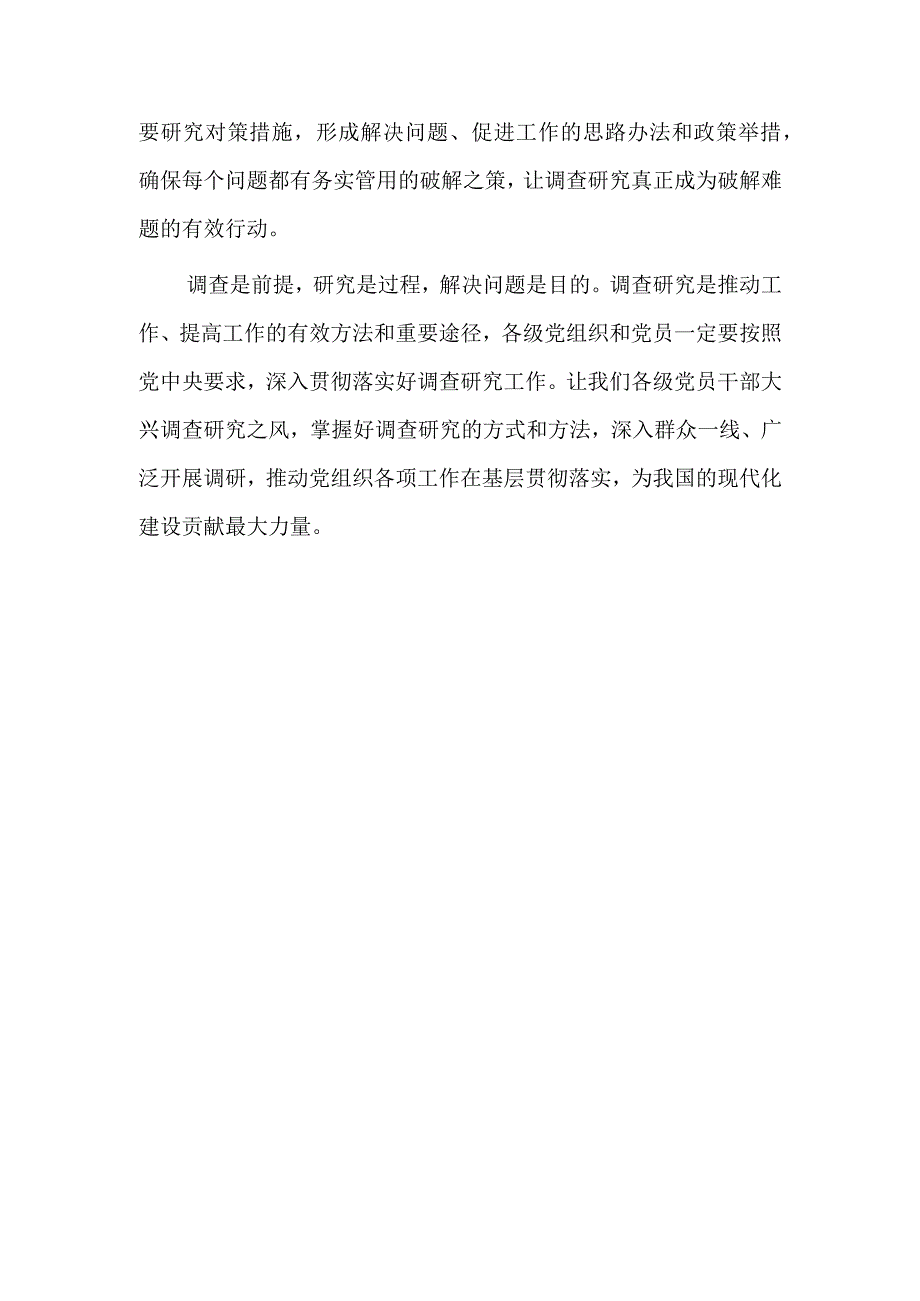 要研究对策措施，形成解决问题、促进工作的思路办法和政策举措，确保每个问题都有务实管用的破解之策，让调查研究真正成为破解难题的有效行动。

调查是前提，研究是过程，解决问题是目的。调查研究是推动工作、提高工作的有效方法和重要途径，各级党组织和党员一定要按照党中央要求，深入贯彻落实好调查研究工作。让我们各级党员干部大兴调查研究之风，掌握好调查研究的方式和方法，深入群众一线、广泛开展调研，推动党组织各项工作在基层贯彻落实，为我国的现代化建设贡献最大力量。